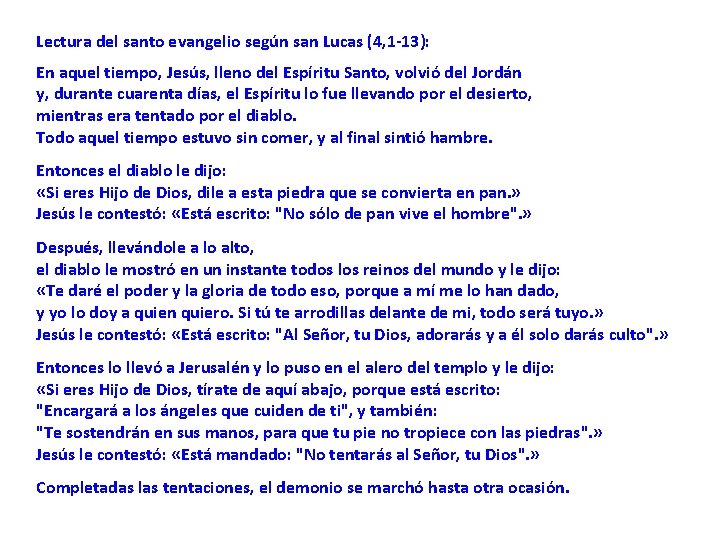 Lectura del santo evangelio según san Lucas (4,1-13):

En aquel tiempo, Jesús, lleno del Espíritu Santo, volvió del Jordán
y, durante cuarenta días, el Espíritu lo fue llevando por el desierto,
mientras era tentado por el diablo.
Todo aquel tiempo estuvo sin comer, y al final sintió hambre.

Entonces el diablo le dijo:
«Si eres Hijo de Dios, dile a esta piedra que se convierta en pan.»
Jesús le contestó: «Está escrito: "No sólo de pan vive el hombre".»

Después, llevándole a lo alto,
el diablo le mostró en un instante todos los reinos del mundo y le dijo:
«Te daré el poder y la gloria de todo eso, porque a mí me lo han dado,
y yo lo doy a quien quiero. Si tú te arrodillas delante de mi, todo será tuyo.»
Jesús le contestó: «Está escrito: "Al Señor, tu Dios, adorarás y a él solo darás culto".»

Entonces lo llevó a Jerusalén y lo puso en el alero del templo y le dijo:
«Si eres Hijo de Dios, tírate de aquí abajo, porque está escrito:
"Encargará a los ángeles que cuiden de ti", y también:
"Te sostendrán en sus manos, para que tu pie no tropiece con las piedras".»
Jesús le contestó: «Está mandado: "No tentarás al Señor, tu Dios".»

Completadas las tentaciones, el demonio se marchó hasta otra ocasión.